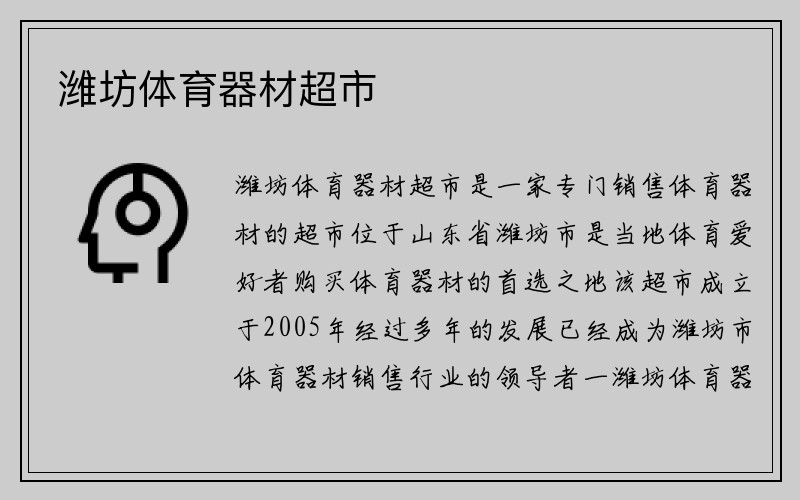 潍坊体育器材超市

潍坊体育器材超市是一家专门销售体育器材的超市位于山东省潍坊市是当地体育爱好者购买体育器材的首选之地该超市成立于2005年经过多年的发展已经成为潍坊市体育器材销售行业的领导者一潍坊体育器